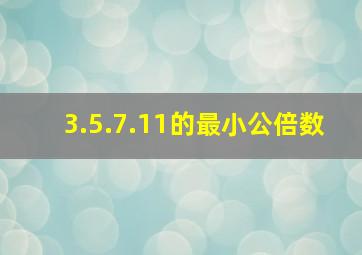 3.5.7.11的最小公倍数